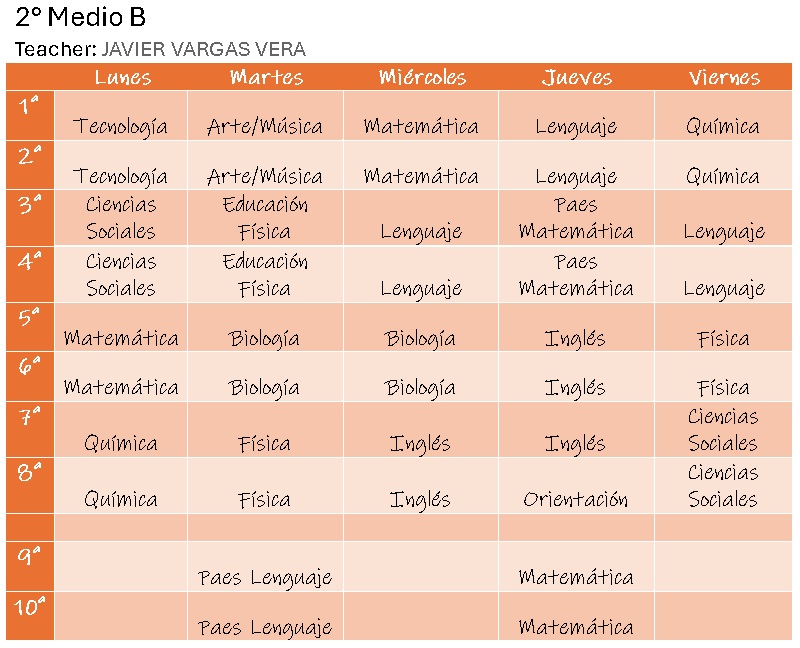 2° Medio B
Teacher: JAVIER VARGAS VERA

| | Lunes | Martes | Miércoles | Jueves | Viernes |
|---|---|---|---|---|---|
| 1ª | Tecnología | Arte/Música | Matemática | Lenguaje | Química |
| 2ª | Tecnología | Arte/Música | Matemática | Lenguaje | Química |
| 3ª | Ciencias Sociales | Educación Física | Lenguaje | Paes Matemática | Lenguaje |
| 4ª | Ciencias Sociales | Educación Física | Lenguaje | Paes Matemática | Lenguaje |
| 5ª | Matemática | Biología | Biología | Inglés | Física |
| 6ª | Matemática | Biología | Biología | Inglés | Física |
| 7ª | Química | Física | Inglés | Inglés | Ciencias Sociales |
| 8ª | Química | Física | Inglés | Orientación | Ciencias Sociales |
| | | | | | |
| 9ª | | Paes Lenguaje | | Matemática | |
| 10ª | | Paes Lenguaje | | Matemática | |